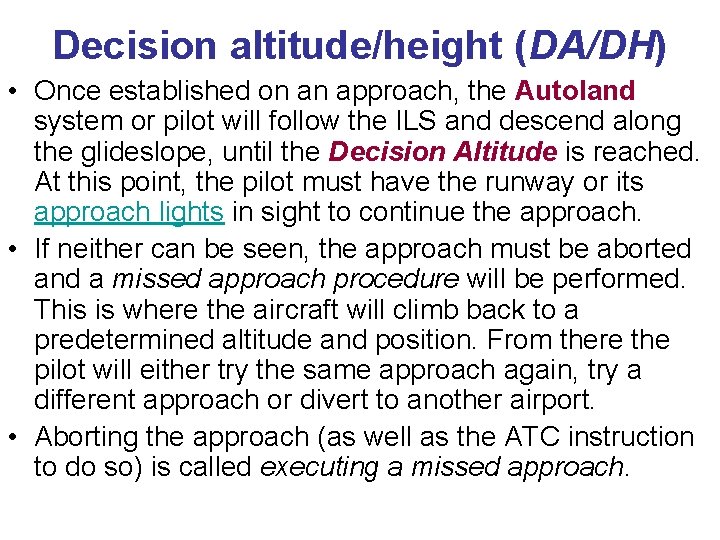 Decision altitude/height (DA/DH)

• Once established on an approach, the Autoland system or pilot will follow the ILS and descend along the glideslope, until the Decision Altitude is reached. At this point, the pilot must have the runway or its approach lights in sight to continue the approach.
• If neither can be seen, the approach must be aborted and a missed approach procedure will be performed. This is where the aircraft will climb back to a predetermined altitude and position. From there the pilot will either try the same approach again, try a different approach or divert to another airport.
• Aborting the approach (as well as the ATC instruction to do so) is called executing a missed approach.